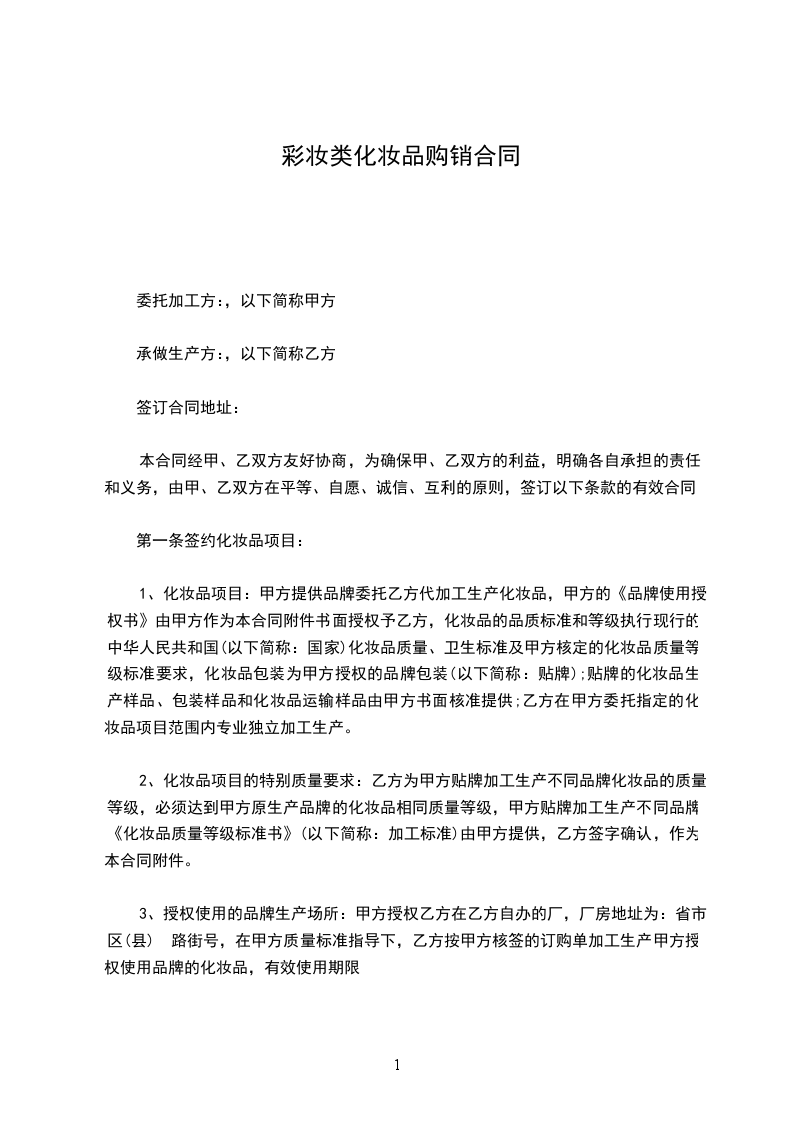 彩妆类化妆品购销合同

委托加工方:，以下简称甲方

承做生产方:，以下简称乙方

签订合同地址:

本合同经甲、乙双方友好协商，为确保甲、乙双方的利益，明确各自承担的责任和义务，由甲、乙双方在平等、自愿、诚信、互利的原则，签订以下条款的有效合同

第一条签约化妆品项目:

1、化妆品项目：甲方提供品牌委托乙方代加工生产化妆品，甲方的《品牌使用授权书》由甲方作为本合同附件书面授权予乙方，化妆品的品质标准和等级执行现行的中华人民共和国(以下简称：国家)化妆品质量、卫生标准及甲方核定的化妆品质量等级标准要求，化妆品包装为甲方授权的品牌包装(以下简称：贴牌);贴牌的化妆品生产样品、包装样品和化妆品运输样品由甲方书面核准提供;乙方在甲方委托指定的化妆品项目范围内专业独立加工生产。

2、化妆品项目的特别质量要求：乙方为甲方贴牌加工生产不同品牌化妆品的质量等级，必须达到甲方原生产品牌的化妆品相同质量等级，甲方贴牌加工生产不同品牌《化妆品质量等级标准书》(以下简称：加工标准)由甲方提供，乙方签字确认，作为本合同附件。

3、授权使用的品牌生产场所：甲方授权乙方在乙方自办的厂，厂房地址为：省市区(县)　路街号，在甲方质量标准指导下，乙方按甲方核签的订购单加工生产甲方授权使用品牌的化妆品，有效使用期限

1